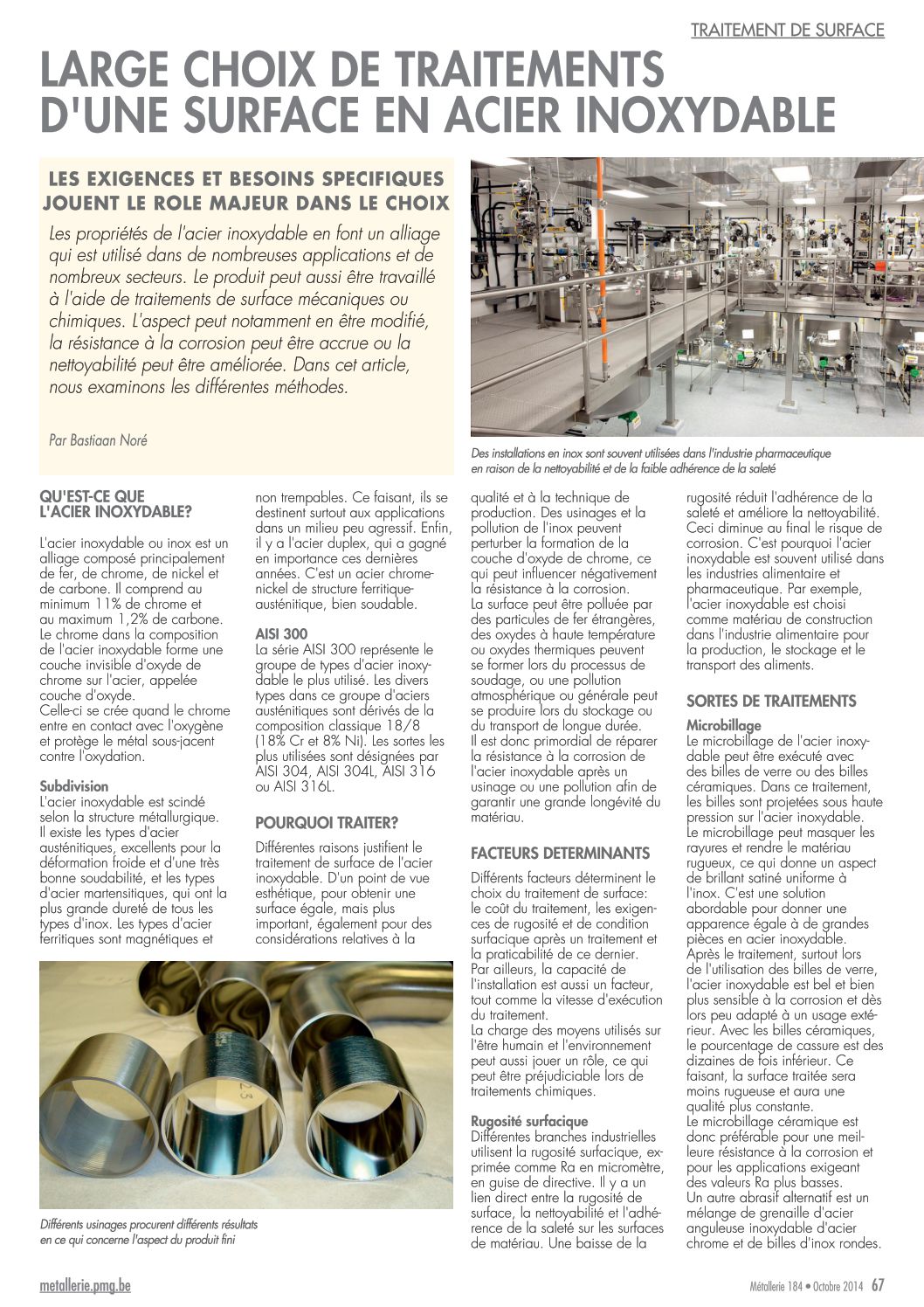 TRAITEMENT DE SURFACE

LARGE CHOIX DE TRAITEMENTS D'UNE SURFACE EN ACIER INOXYDABLE

LES EXIGENCES ET BESOINS SPECIFIQUES JOUENT LE ROLE MAJEUR DANS LE CHOIX

Les propriétés de l'acier inoxydable en font un alliage qui est utilisé dans de nombreuses applications et de nombreux secteurs. Le produit peut aussi être travaillé à l'aide de traitements de surface mécaniques ou chimiques. L'aspect peut notamment en être modifié, la résistance à la corrosion peut être accrue ou la nettoyabilité peut être améliorée. Dans cet article, nous examinons les différentes méthodes.

Par Bastiaan Noré

Des installations en inox sont souvent utilisées dans l'industrie pharmaceutique en raison de la nettoyabilité et de la faible adhérence de la saleté

QU'EST-CE QUE L'ACIER INOXYDABLE?

L'acier inoxydable ou inox est un alliage composé principalement de fer, de chrome, de nickel et de carbone. Il comprend au minimum 11% de chrome et au maximum 1,2% de carbone. Le chrome dans la composition de l'acier inoxydable forme une couche invisible d'oxyde de chrome sur l'acier, appelée couche d'oxyde.
Celle-ci se crée quand le chrome entre en contact avec l'oxygène et protège le métal sous-jacent contre l'oxydation.

Subdivision
L'acier inoxydable est scindé selon la structure métallurgique. Il existe les types d'acier austénitiques, excellents pour la déformation froide et d'une très bonne soudabilité, et les types d'acier martensitiques, qui ont la plus grande dureté de tous les types d'inox. Les types d'acier ferritiques sont magnétiques et non trempables. Ce faisant, ils se destinent surtout aux applications dans un milieu peu agressif. Enfin, il y a l'acier duplex, qui a gagné en importance ces dernières années. C'est un acier chrome-nickel de structure ferritique-austénitique, bien soudable.

AISI 300
La série AISI 300 représente le groupe de types d'acier inoxydable le plus utilisé. Les divers types dans ce groupe d'aciers austénitiques sont dérivés de la composition classique 18/8 (18% Cr et 8% Ni). Les sortes les plus utilisées sont désignées par AISI 304, AISI 304L, AISI 316 ou AISI 316L.

POURQUOI TRAITER?

Différentes raisons justifient le traitement de surface de l'acier inoxydable. D'un point de vue esthétique, pour obtenir une surface égale, mais plus important, également pour des considérations relatives à la qualité et à la technique de production. Des usinages et la pollution de l'inox peuvent perturber la formation de la couche d'oxyde de chrome, ce qui peut influencer négativement la résistance à la corrosion.
La surface peut être polluée par des particules de fer étrangères, des oxydes à haute température ou oxydes thermiques peuvent se former lors du processus de soudage, ou une pollution atmosphérique ou générale peut se produire lors du stockage ou du transport de longue durée.
Il est donc primordial de réparer la résistance à la corrosion de l'acier inoxydable après un usinage ou une pollution afin de garantir une grande longévité du matériau.

FACTEURS DETERMINANTS

Différents facteurs déterminent le choix du traitement de surface: le coût du traitement, les exigences de rugosité et de condition surfacique après un traitement et la praticabilité de ce dernier. Par ailleurs, la capacité de l'installation est aussi un facteur, tout comme la vitesse d'exécution du traitement.
La charge des moyens utilisés sur l'être humain et l'environnement peut aussi jouer un rôle, ce qui peut être préjudiciable lors de traitements chimiques.

Rugosité surfacique
Différentes branches industrielles utilisent la rugosité surfacique, exprimée comme Ra en micromètre, en guise de directive. Il y a un lien direct entre la rugosité de surface, la nettoyabilité et l'adhérence de la saleté sur les surfaces de matériau. Une baisse de la rugosité réduit l'adhérence de la saleté et améliore la nettoyabilité. Ceci diminue au final le risque de corrosion. C'est pourquoi l'acier inoxydable est souvent utilisé dans les industries alimentaire et pharmaceutique. Par exemple, l'acier inoxydable est choisi comme matériau de construction dans l'industrie alimentaire pour la production, le stockage et le transport des aliments.

SORTES DE TRAITEMENTS

Microbillage
Le microbillage de l'acier inoxydable peut être exécuté avec des billes de verre ou des billes céramiques. Dans ce traitement, les billes sont projetées sous haute pression sur l'acier inoxydable. Le microbillage peut masquer les rayures et rendre le matériau rugueux, ce qui donne un aspect de brillant satiné uniforme à l'inox. C'est une solution abordable pour donner une apparence égale à de grandes pièces en acier inoxydable.
Après le traitement, surtout lors de l'utilisation des billes de verre, l'acier inoxydable est bel et bien plus sensible à la corrosion et dès lors peu adapté à un usage extérieur. Avec les billes céramiques, le pourcentage de cassure est des dizaines de fois inférieur. Ce faisant, la surface traitée sera moins rugueuse et aura une qualité plus constante.
Le microbillage céramique est donc préférable pour une meilleure résistance à la corrosion et pour les applications exigeant des valeurs Ra plus basses.
Un autre abrasif alternatif est un mélange de grenaille d'acier anguleuse inoxydable d'acier chrome et de billes d'inox rondes.

Différents usinages procurent différents résultats en ce qui concerne l'aspect du produit fini

metallerie.pmg.be

Métallerie 184 • Octobre 2014 67